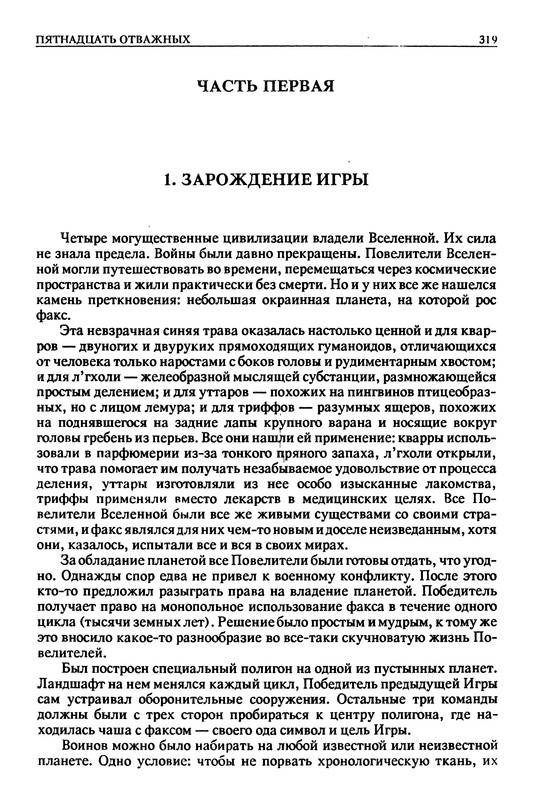 ПЯТНАДЦАТЬ ОТВАЖНЫХ 319

ЧАСТЬ ПЕРВАЯ

1. ЗАРОЖДЕНИЕ ИГРЫ

Четыре могущественные цивилизации владели Вселенной. Их сила не знала предела. Войны были давно прекращены. Повелители Вселенной могли путешествовать во времени, перемещаться через космические пространства и жили практически без смерти. Но и у них все же нашелся камень преткновения: небольшая окраинная планета, на которой рос факс.

Эта невзрачная синяя трава оказалась настолько ценной и для кварров — двуногих и двуруких прямоходящих гуманоидов, отличающихся от человека только наростами с боков головы и рудиментарным хвостом; и для л'гхоли — желеобразной мыслящей субстанции, размножающейся простым делением; и для уттаров — похожих на пингвинов птицеобразных, но с лицом лемура; и для триффов — разумных ящеров, похожих на поднявшегося на задние лапы крупного варана и носящие вокруг головы гребень из перьев. Все они нашли ей применение: кварры использовали в парфюмерии из-за тонкого пряного запаха, л'гхоли открыли, что трава помогает им получать незабываемое удовольствие от процесса деления, уттары изготовляли из нее особо изысканные лакомства, триффы применяли вместо лекарств в медицинских целях. Все Повелители Вселенной были все же живыми существами со своими страстями, и факс являлся для них чем-то новым и доселе неизведанным, хотя они, казалось, испытали все и вся в своих мирах.

За обладание планетой все Повелители были готовы отдать, что угодно. Однажды спор едва не привел к военному конфликту. После этого кто-то предложил разыграть права на владение планетой. Победитель получает право на монопольное использование факса в течение одного цикла (тысячи земных лет). Решение было простым и мудрым, к тому же это вносило какое-то разнообразие во все-таки скучноватую жизнь Повелителей.

Был построен специальный полигон на одной из пустынных планет. Ландшафт на нем менялся каждый цикл, Победитель предыдущей Игры сам устраивал оборонительные сооружения. Остальные три команды должны были с трех сторон пробираться к центру полигона, где находилась чаша с факсом — своего ода символ и цель Игры.

Воинов можно было набирать на любой известной или неизвестной планете. Одно условие: чтобы не порвать хронологическую ткань, их